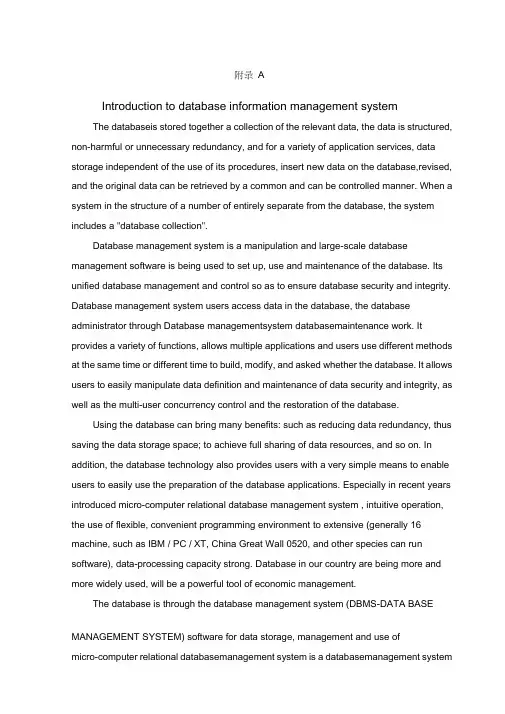 附录 A

Introduction to database information management system

The databaseis stored together a collection of the relevant data, the data is structured, non-harmful or unnecessary redundancy, and for a variety of application services, data storage independent of the use of its procedures, insert new data on the database,revised, and the original data can be retrieved by a common and can be controlled manner. When a system in the structure of a number of entirely separate from the database, the system includes a "database collection".

Database management system is a manipulation and large-scale database management software is being used to set up, use and maintenance of the database. Its unified database management and control so as to ensure database security and integrity. Database management system users access data in the database, the database administrator through Database managementsystem databasemaintenance work. It provides a variety of functions, allows multiple applications and users use different methods at the same time or different time to build, modify, and asked whether the database. It allows users to easily manipulate data definition and maintenance of data security and integrity, as well as the multi-user concurrency control and the restoration of the database.

Using the database can bring many benefits: such as reducing data redundancy, thus saving the data storage space; to achieve full sharing of data resources, and so on. In addition, the database technology also provides users with a very simple means to enable users to easily use the preparation of the database applications. Especially in recent years introduced micro-computer relational database management system , intuitive operation, the use of flexible, convenient programming environment to extensive (generally 16 machine, such as IBM / PC / XT, China Great Wall 0520, and other species can run software), data-processing capacity strong. Database in our country are being more and more widely used, will be a powerful tool of economic management.

The database is through the database management system (DBMS-DATA BASE

MANAGEMENT SYSTEM) software for data storage, management and use of micro-computer relational databasemanagement system is a databasemanagement system